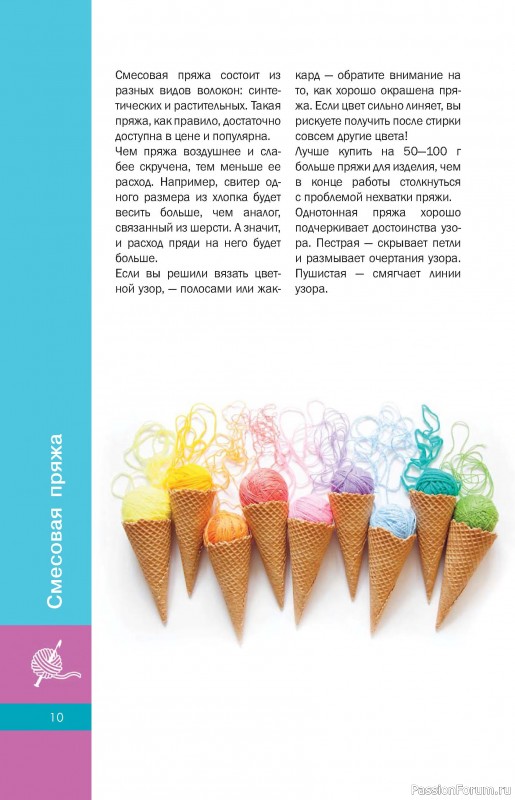 Смесовая пряжа состоит из разных видов волокон: синтетических и растительных. Такая пряжа, как правило, достаточно доступна в цене и популярна.

Чем пряжа воздушнее и слабее скручена, тем меньше ее расход. Например, свитер одного размера из хлопка будет весить больше, чем аналог, связанный из шерсти. А значит, и расход пряди на него будет больше.

Если вы решили вязать цветной узор, — полосами или жаккард — обратите внимание на то, как хорошо окрашена пряжа. Если цвет сильно линяет, вы рискуете получить после стирки совсем другие цвета!

Лучше купить на 50—100 г больше пряжи для изделия, чем в конце работы столкнуться с проблемой нехватки пряжи.

Однотонная пряжа хорошо подчеркивает достоинства узора. Пестрая — скрывает петли и размывает очертания узора. Пушистая — смягчает линии узора.

Смесовая пряжа

10

PassionForum.ru